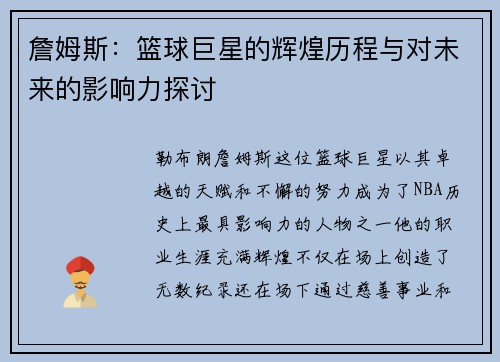 詹姆斯：篮球巨星的辉煌历程与对未来的影响力探讨

勒布朗詹姆斯这位篮球巨星以其卓越的天赋和不懈的努力成为了NBA历史上最具影响力的人物之一他的职业生涯充满辉煌不仅在场上创造了无数纪录还在场下通过慈善事业和